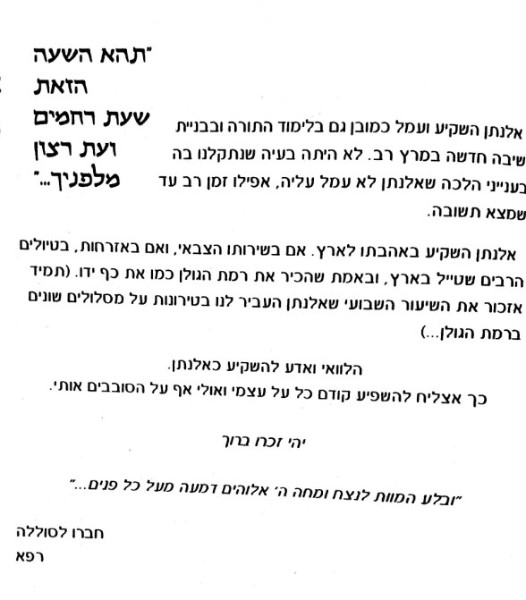 "תהא השעה הזאת שעת רחמים ועת רצון מלפניך..."

אלנתן השקיע ועמל כמובן גם בלימוד התורה ובבניית שיבה חדשה במרץ רב. לא היתה בעיה שנתקלנו בה בענייני הלכה שאלנתן לא עמל עליה, אפילו זמן רב עד שמצא תשובה.

אלנתן השקיע באהבתו לארץ. אם בשירותו הצבאי, ואם באזרחות, בטיולים הרבים שטייל בארץ, ובאמת שהכיר את רמת הגולן כמו את כף ידו. (תמיד אזכור את השיעור השבועי שאלנתן העביר לנו בטירונות על מסלולים שונים ברמת הגולן...)

הלוואי ואדע להשקיע כאלנתן.
כך אצליח להשפיע קודם כל על עצמי ואולי אף על הסובבים אותי.

יהי זכרו ברוך

"ובלע המוות לנצח ומחה ה' אלוהים דמעה מעל כל פנים..."

חברו לסוללה
רפא